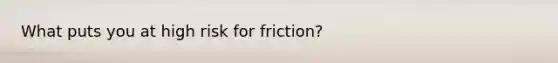 What puts you at high risk for friction?